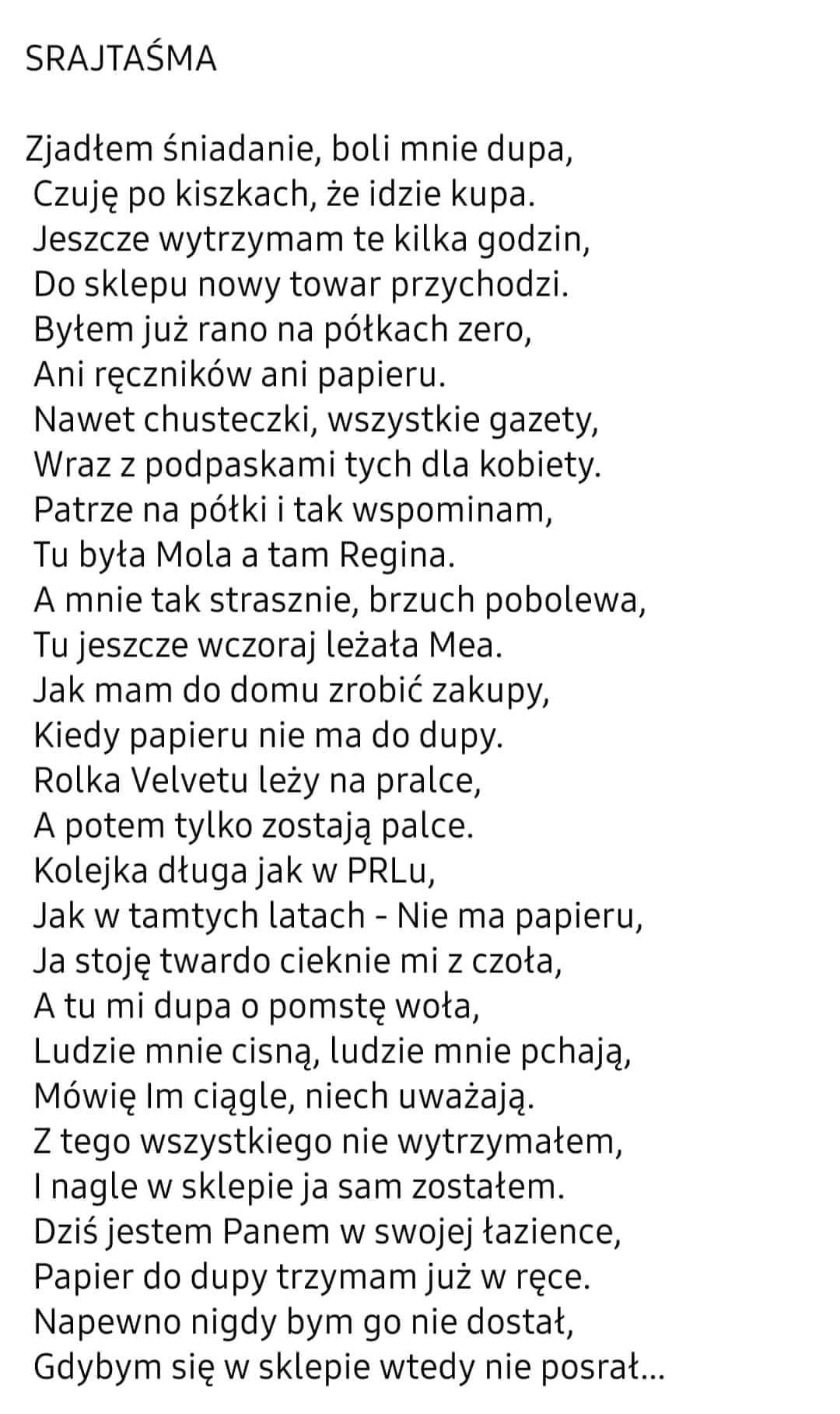 SRAJTAŚMA

Zjadłem śniadanie, boli mnie dupa,
Czuję po kiszkach, że idzie kupa.
Jeszcze wytrzymam te kilka godzin,
Do sklepu nowy towar przychodzi.
Byłem już rano na półkach zero,
Ani ręczników ani papieru.
Nawet chusteczki, wszystkie gazety,
Wraz z podpaskami tych dla kobiety.
Patrze na półki i tak wspominam,
Tu była Mola a tam Regina.
A mnie tak strasznie, brzuch pobolewa,
Tu jeszcze wczoraj leżała Mea.
Jak mam do domu zrobić zakupy,
Kiedy papieru nie ma do dupy.
Rolka Velvetu leży na pralce,
A potem tylko zostają palce.
Kolejka długa jak w PRLu,
Jak w tamtych latach - Nie ma papieru,
Ja stoję twardo cieknie mi z czoła,
A tu mi dupa o pomstę woła,
Ludzie mnie cisną, ludzie mnie pchają,
Mówię Im ciągle, niech uważają.
Z tego wszystkiego nie wytrzymałem,
I nagle w sklepie ja sam zostałem.
Dziś jestem Panem w swojej łazience,
Papier do dupy trzymam już w ręce.
Napewno nigdy bym go nie dostał,
Gdybym się w sklepie wtedy nie posrał...